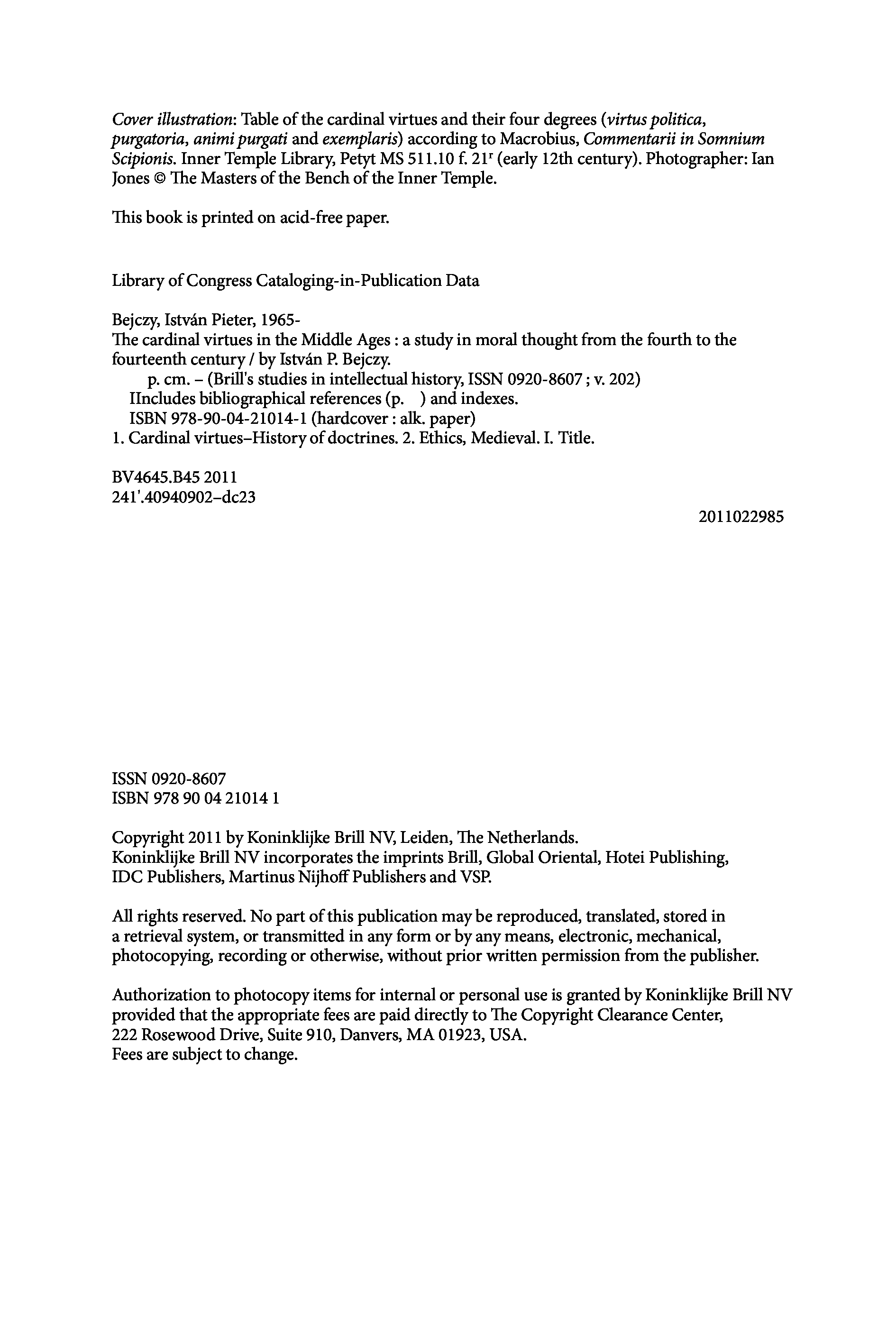 Cover illustration: Table of the cardinal virtues and their four degrees (virtus politica, purgatoria, animi purgati and exemplaris) according to Macrobius, Commentarii in Somnium Scipionis. Inner Temple Library, Petyt MS 511.10 f. 21$^r$ (early 12th century). Photographer: Ian Jones © The Masters of the Bench of the Inner Temple.

This book is printed on acid-free paper.

Library of Congress Cataloging-in-Publication Data

Bejczy, István Pieter, 1965-
The cardinal virtues in the Middle Ages : a study in moral thought from the fourth to the fourteenth century / by István P. Bejczy.
p. cm. – (Brill's studies in intellectual history, ISSN 0920-8607 ; v. 202)
IIncludes bibliographical references (p. ) and indexes.
ISBN 978-90-04-21014-1 (hardcover : alk. paper)
1. Cardinal virtues–History of doctrines. 2. Ethics, Medieval. I. Title.

BV4645.B45 2011
241'.40940902–dc23

2011022985

ISSN 0920-8607
ISBN 978 90 04 21014 1

Copyright 2011 by Koninklijke Brill NV, Leiden, The Netherlands.
Koninklijke Brill NV incorporates the imprints Brill, Global Oriental, Hotei Publishing, IDC Publishers, Martinus Nijhoff Publishers and VSP.

All rights reserved. No part of this publication may be reproduced, translated, stored in a retrieval system, or transmitted in any form or by any means, electronic, mechanical, photocopying, recording or otherwise, without prior written permission from the publisher.

Authorization to photocopy items for internal or personal use is granted by Koninklijke Brill NV provided that the appropriate fees are paid directly to The Copyright Clearance Center, 222 Rosewood Drive, Suite 910, Danvers, MA 01923, USA.
Fees are subject to change.